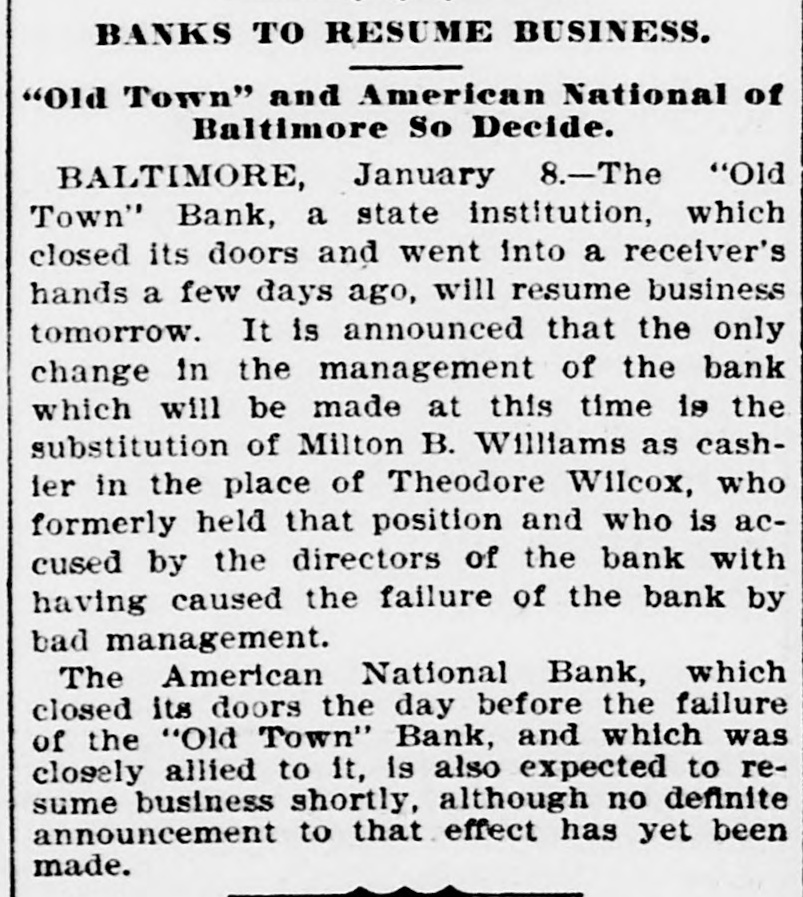 BANKS TO RESUME BUSINESS.

"Old Town" and American National of Baltimore So Decide.

BALTIMORE, January 8.—The "Old Town" Bank, a state institution, which closed its doors and went into a receiver's hands a few days ago, will resume business tomorrow. It is announced that the only change in the management of the bank which will be made at this time is the substitution of Milton B. Williams as cashier in the place of Theodore Wilcox, who formerly held that position and who is accused by the directors of the bank with having caused the failure of the bank by bad management.

The American National Bank, which closed its doors the day before the failure of the "Old Town" Bank, and which was closely allied to it, is also expected to resume business shortly, although no definite announcement to that effect has yet been made.